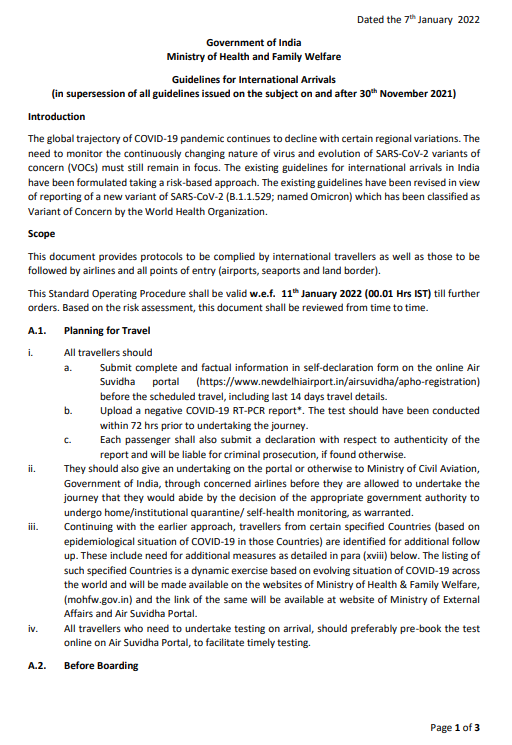 Dated the 7$^{th}$ January 2022

Government of India
Ministry of Health and Family Welfare

Guidelines for International Arrivals
(in supersession of all guidelines issued on the subject on and after 30$^{th}$ November 2021)

Introduction

The global trajectory of COVID-19 pandemic continues to decline with certain regional variations. The need to monitor the continuously changing nature of virus and evolution of SARS-CoV-2 variants of concern (VOCs) must still remain in focus. The existing guidelines for international arrivals in India have been formulated taking a risk-based approach. The existing guidelines have been revised in view of reporting of a new variant of SARS-CoV-2 (B.1.1.529; named Omicron) which has been classified as Variant of Concern by the World Health Organization.

Scope

This document provides protocols to be complied by international travellers as well as those to be followed by airlines and all points of entry (airports, seaports and land border).

This Standard Operating Procedure shall be valid w.e.f. 11$^{th}$ January 2022 (00.01 Hrs IST) till further orders. Based on the risk assessment, this document shall be reviewed from time to time.

A.1. Planning for Travel

i. All travellers should

a. Submit complete and factual information in self-declaration form on the online Air Suvidha portal (https://www.newdelhiairport.in/airsuvidha/apho-registration) before the scheduled travel, including last 14 days travel details.

b. Upload a negative COVID-19 RT-PCR report*. The test should have been conducted within 72 hrs prior to undertaking the journey.

c. Each passenger shall also submit a declaration with respect to authenticity of the report and will be liable for criminal prosecution, if found otherwise.

ii. They should also give an undertaking on the portal or otherwise to Ministry of Civil Aviation, Government of India, through concerned airlines before they are allowed to undertake the journey that they would abide by the decision of the appropriate government authority to undergo home/institutional quarantine/ self-health monitoring, as warranted.

iii. Continuing with the earlier approach, travellers from certain specified Countries (based on epidemiological situation of COVID-19 in those Countries) are identified for additional follow up. These include need for additional measures as detailed in para (xviii) below. The listing of such specified Countries is a dynamic exercise based on evolving situation of COVID-19 across the world and will be made available on the websites of Ministry of Health & Family Welfare, (mohfw.gov.in) and the link of the same will be available at website of Ministry of External Affairs and Air Suvidha Portal.

iv. All travellers who need to undertake testing on arrival, should preferably pre-book the test online on Air Suvidha Portal, to facilitate timely testing.

A.2. Before Boarding

Page 1 of 3